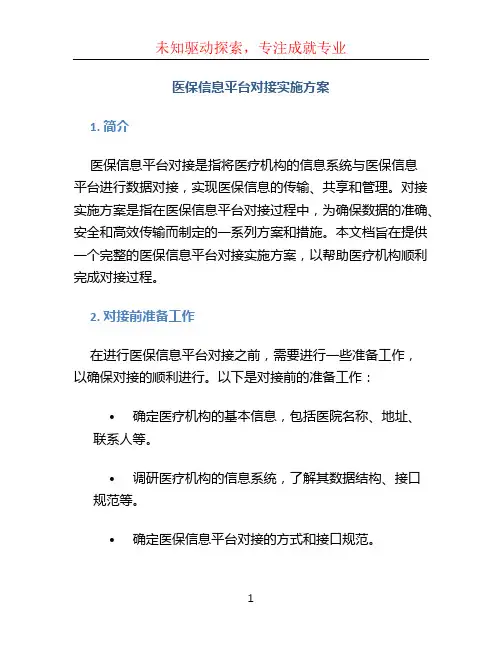 未知驱动探索，专注成就专业

医保信息平台对接实施方案

1. 简介

医保信息平台对接是指将医疗机构的信息系统与医保信息平台进行数据对接，实现医保信息的传输、共享和管理。对接实施方案是指在医保信息平台对接过程中，为确保数据的准确、安全和高效传输而制定的一系列方案和措施。本文档旨在提供一个完整的医保信息平台对接实施方案，以帮助医疗机构顺利完成对接过程。

2. 对接前准备工作

在进行医保信息平台对接之前，需要进行一些准备工作，以确保对接的顺利进行。以下是对接前的准备工作：

• 确定医疗机构的基本信息，包括医院名称、地址、联系人等。

• 调研医疗机构的信息系统，了解其数据结构、接口规范等。

• 确定医保信息平台对接的方式和接口规范。

1